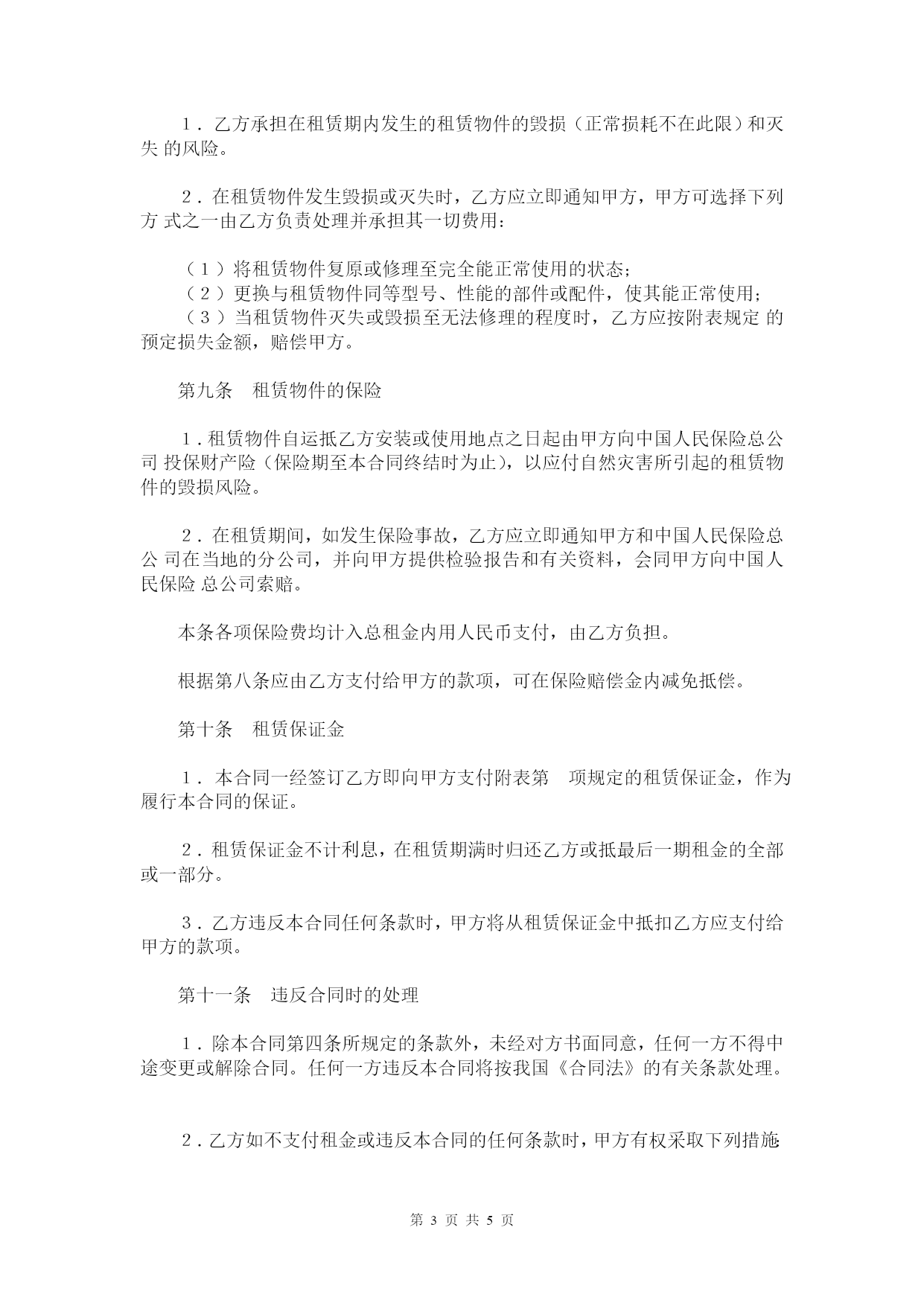 1．乙方承担在租赁期内发生的租赁物件的毁损（正常损耗不在此限）和灭失 的风险。

2．在租赁物件发生毁损或灭失时，乙方应立即通知甲方，甲方可选择下列方 式之一由乙方负责处理并承担其一切费用：

（1）将租赁物件复原或修理至完全能正常使用的状态；
（2）更换与租赁物件同等型号、性能的部件或配件，使其能正常使用；
（3）当租赁物件灭失或毁损至无法修理的程度时，乙方应按附表规定 的预定损失金额，赔偿甲方。

第九条　租赁物件的保险

1．租赁物件自运抵乙方安装或使用地点之日起由甲方向中国人民保险总公司 投保财产险（保险期至本合同终结时为止），以应付自然灾害所引起的租赁物件的毁损风险。

2．在租赁期间，如发生保险事故，乙方应立即通知甲方和中国人民保险总公 司在当地的分公司，并向甲方提供检验报告和有关资料，会同甲方向中国人民保险 总公司索赔。

本条各项保险费均计入总租金内用人民币支付，由乙方负担。

根据第八条应由乙方支付给甲方的款项，可在保险赔偿金内减免抵偿。

第十条　租赁保证金

1．本合同一经签订乙方即向甲方支付附表第　项规定的租赁保证金，作为履行本合同的保证。

2．租赁保证金不计利息，在租赁期满时归还乙方或抵最后一期租金的全部或一部分。

3．乙方违反本合同任何条款时，甲方将从租赁保证金中抵扣乙方应支付给甲方的款项。

第十一条　违反合同时的处理

1．除本合同第四条所规定的条款外，未经对方书面同意，任何一方不得中途变更或解除合同。任何一方违反本合同将按我国《合同法》的有关条款处理。

2．乙方如不支付租金或违反本合同的任何条款时，甲方有权采取下列措施

第 3 页 共 5 页